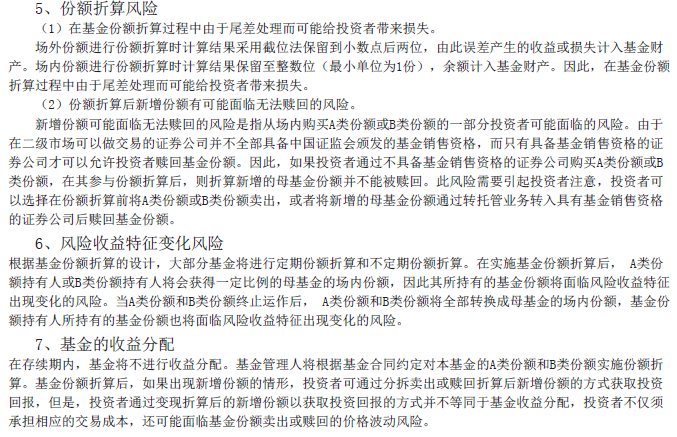 5、份额折算风险

（1）在基金份额折算过程中由于尾差处理而可能给投资者带来损失。

场外份额进行份额折算时计算结果采用截位法保留到小数点后两位，由此误差产生的收益或损失计入基金财产。场内份额进行份额折算时计算结果保留至整数位（最小单位为1份），余额计入基金财产。因此，在基金份额折算过程中由于尾差处理而可能给投资者带来损失。

（2）份额折算后新增份额有可能面临无法赎回的风险。

新增份额可能面临无法赎回的风险是指从场内购买A类份额或B类份额的一部分投资者可能面临的风险。由于在二级市场可以做交易的证券公司并不全部具备中国证监会颁发的基金销售资格，而只有具备基金销售资格的证券公司才可以允许投资者赎回基金份额。因此，如果投资者通过不具备基金销售资格的证券公司购买A类份额或B类份额，在其参与份额折算后，则折算新增的母基金份额并不能被赎回。此风险需要引起投资者注意，投资者可以选择在份额折算前将A类份额或B类份额卖出，或者将新增的母基金份额通过转托管业务转入具有基金销售资格的证券公司后赎回基金份额。

6、风险收益特征变化风险

根据基金份额折算的设计，大部分基金将进行定期份额折算和不定期份额折算。在实施基金份额折算后， A类份额持有人或B类份额持有人将会获得一定比例的母基金的场内份额，因此其所持有的基金份额将面临风险收益特征出现变化的风险。当A类份额和B类份额终止运作后， A类份额和B类份额将全部转换成母基金的场内份额，基金份额持有人所持有的基金份额也将面临风险收益特征出现变化的风险。

7、基金的收益分配

在存续期内，基金将不进行收益分配。基金管理人将根据基金合同约定对本基金的A类份额和B类份额实施份额折算。基金份额折算后，如果出现新增份额的情形，投资者可通过分拆卖出或赎回折算后新增份额的方式获取投资回报，但是，投资者通过变现折算后的新增份额以获取投资回报的方式并不等同于基金收益分配，投资者不仅须承担相应的交易成本，还可能面临基金份额卖出或赎回的价格波动风险。